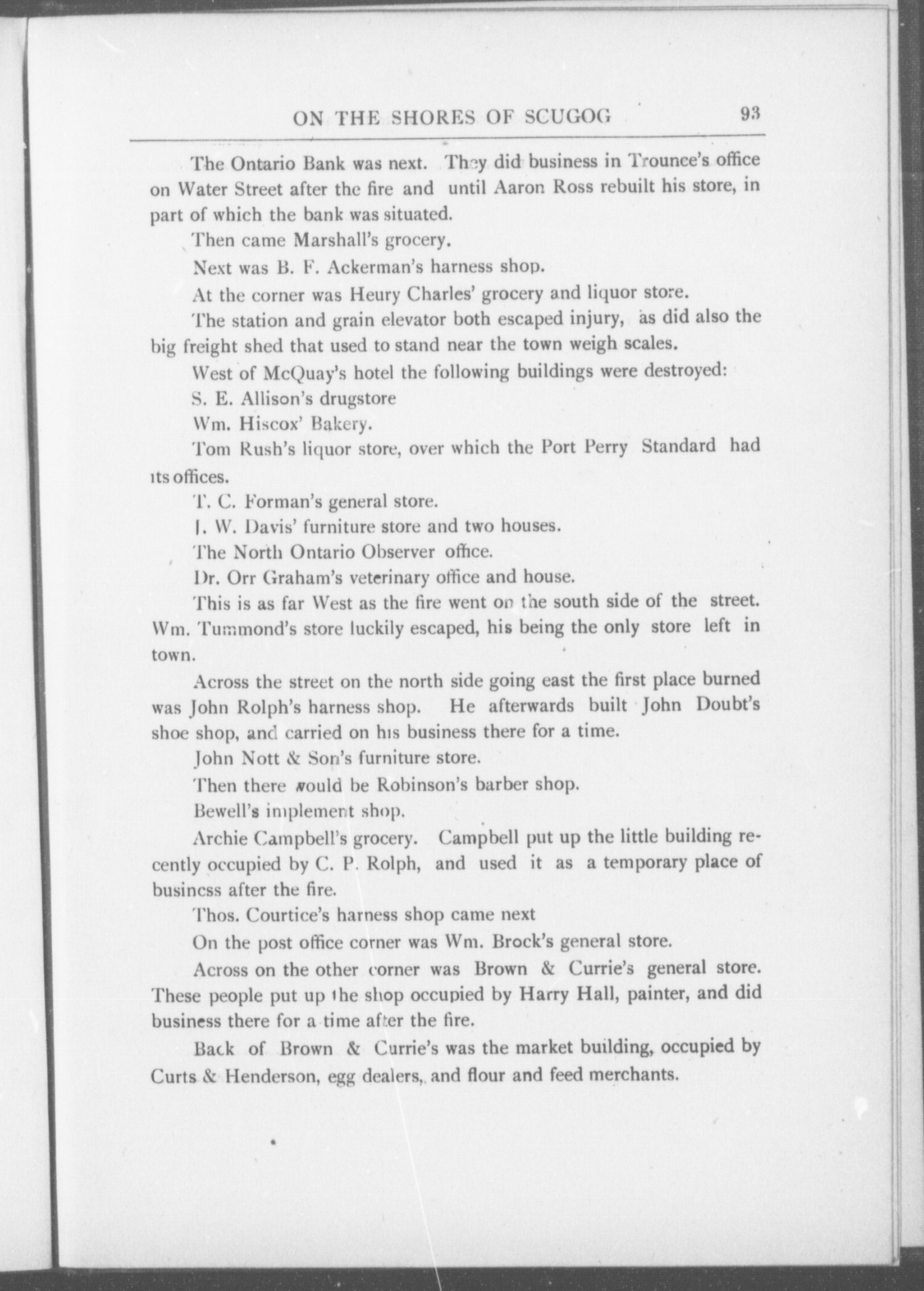 ON THE SHORES OF SCUGOG 93

The Ontario Bank was next. They did business in Trounce's office on Water Street after the fire and until Aaron Ross rebuilt his store, in part of which the bank was situated.

Then came Marshall's grocery.

Next was B. F. Ackerman's harness shop.

At the corner was Heury Charles' grocery and liquor store.

The station and grain elevator both escaped injury, as did also the big freight shed that used to stand near the town weigh scales.

West of McQuay's hotel the following buildings were destroyed:

S. E. Allison's drugstore

Wm. Hiscox' Bakery.

Tom Rush's liquor store, over which the Port Perry Standard had its offices.

T. C. Forman's general store.

J. W. Davis' furniture store and two houses.

The North Ontario Observer office.

Dr. Orr Graham's veterinary office and house.

This is as far West as the fire went on the south side of the street. Wm. Tummond's store luckily escaped, his being the only store left in town.

Across the street on the north side going east the first place burned was John Rolph's harness shop. He afterwards built John Doubt's shoe shop, and carried on his business there for a time.

John Nott & Son's furniture store.

Then there would be Robinson's barber shop.

Bewell's implement shop.

Archie Campbell's grocery. Campbell put up the little building recently occupied by C. P. Rolph, and used it as a temporary place of business after the fire.

Thos. Courtice's harness shop came next

On the post office corner was Wm. Brock's general store.

Across on the other corner was Brown & Currie's general store. These people put up the shop occupied by Harry Hall, painter, and did business there for a time after the fire.

Back of Brown & Currie's was the market building, occupied by Curts & Henderson, egg dealers, and flour and feed merchants.